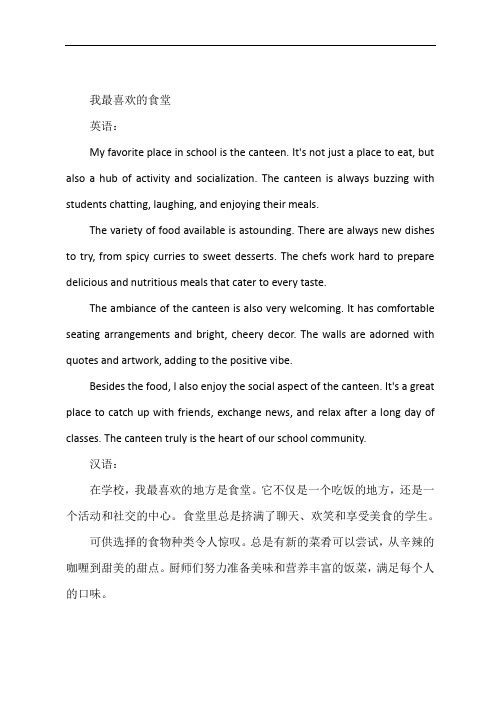 我最喜欢的食堂

英语：

My favorite place in school is the canteen. It's not just a place to eat, but also a hub of activity and socialization. The canteen is always buzzing with students chatting, laughing, and enjoying their meals.

The variety of food available is astounding. There are always new dishes to try, from spicy curries to sweet desserts. The chefs work hard to prepare delicious and nutritious meals that cater to every taste.

The ambiance of the canteen is also very welcoming. It has comfortable seating arrangements and bright, cheery decor. The walls are adorned with quotes and artwork, adding to the positive vibe.

Besides the food, I also enjoy the social aspect of the canteen. It's a great place to catch up with friends, exchange news, and relax after a long day of classes. The canteen truly is the heart of our school community.

汉语：

在学校，我最喜欢的地方是食堂。它不仅是一个吃饭的地方，还是一个活动和社交的中心。食堂里总是挤满了聊天、欢笑和享受美食的学生。

可供选择的食物种类令人惊叹。总是有新的菜肴可以尝试，从辛辣的咖喱到甜美的甜点。厨师们努力准备美味和营养丰富的饭菜，满足每个人的口味。